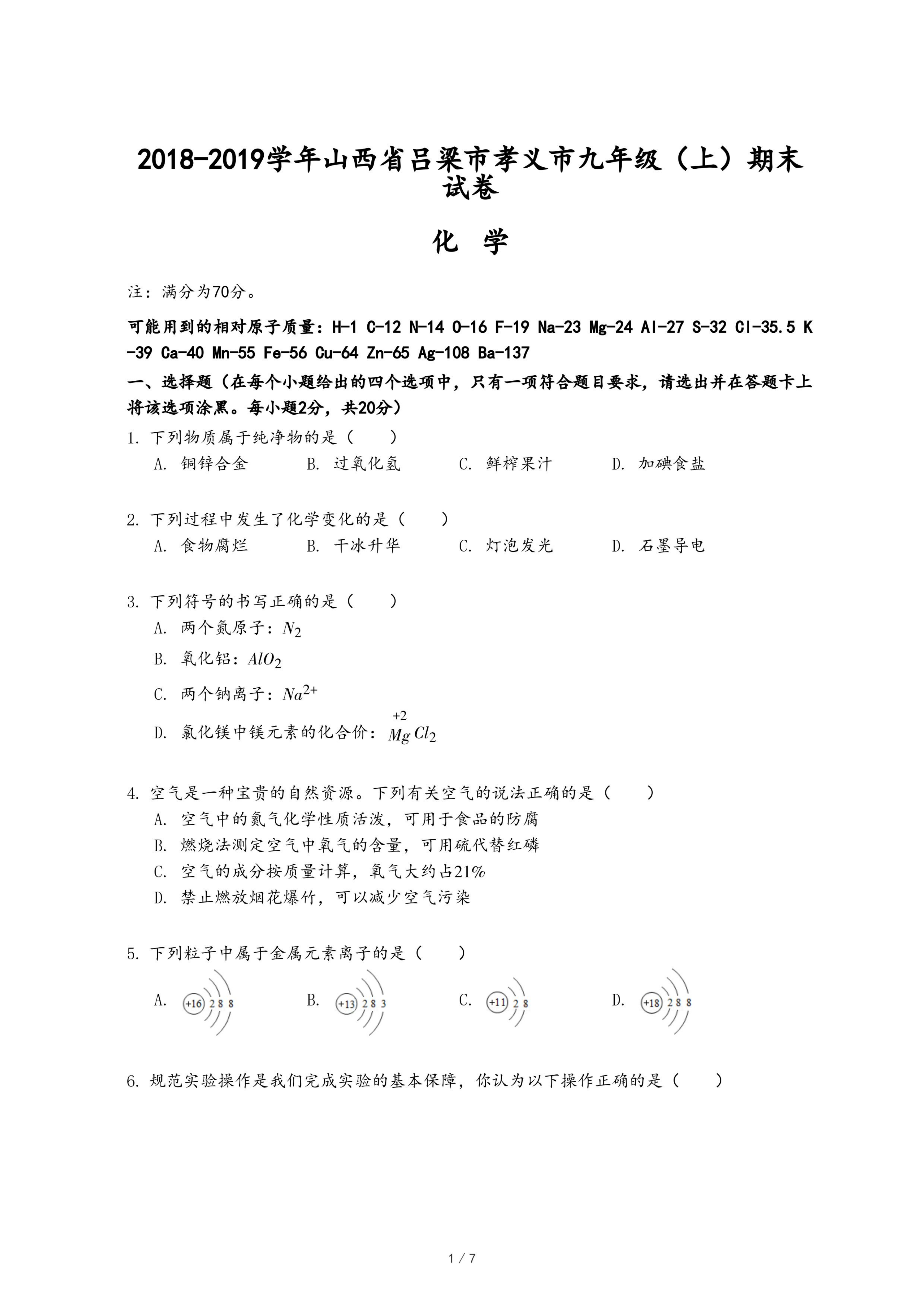 2018-2019学年山西省吕梁市孝义市九年级（上）期末试卷

化 学

注：满分为70分。

可能用到的相对原子质量：H-1 C-12 N-14 O-16 F-19 Na-23 Mg-24 Al-27 S-32 Cl-35.5 K-39 Ca-40 Mn-55 Fe-56 Cu-64 Zn-65 Ag-108 Ba-137

一、选择题（在每个小题给出的四个选项中，只有一项符合题目要求，请选出并在答题卡上将该选项涂黑。每小题2分，共20分）

1. 下列物质属于纯净物的是（　　）

A. 铜锌合金　　B. 过氧化氢　　C. 鲜榨果汁　　D. 加碘食盐

2. 下列过程中发生了化学变化的是（　　）

A. 食物腐烂　　B. 干冰升华　　C. 灯泡发光　　D. 石墨导电

3. 下列符号的书写正确的是（　　）

A. 两个氮原子：$N_2$

B. 氧化铝：$AlO_2$

C. 两个钠离子：$Na^{2+}$

D. 氯化镁中镁元素的化合价：$\overset{+2}{Mg}Cl_2$

4. 空气是一种宝贵的自然资源。下列有关空气的说法正确的是（　　）

A. 空气中的氮气化学性质活泼，可用于食品的防腐

B. 燃烧法测定空气中氧气的含量，可用硫代替红磷

C. 空气的成分按质量计算，氧气大约占21%

D. 禁止燃放烟花爆竹，可以减少空气污染

5. 下列粒子中属于金属元素离子的是（　　）

A. +16 2 8 8　　B. +13 2 8 3　　C. +11 2 8　　D. +18 2 8 8

6. 规范实验操作是我们完成实验的基本保障，你认为以下操作正确的是（　　）

1 / 7